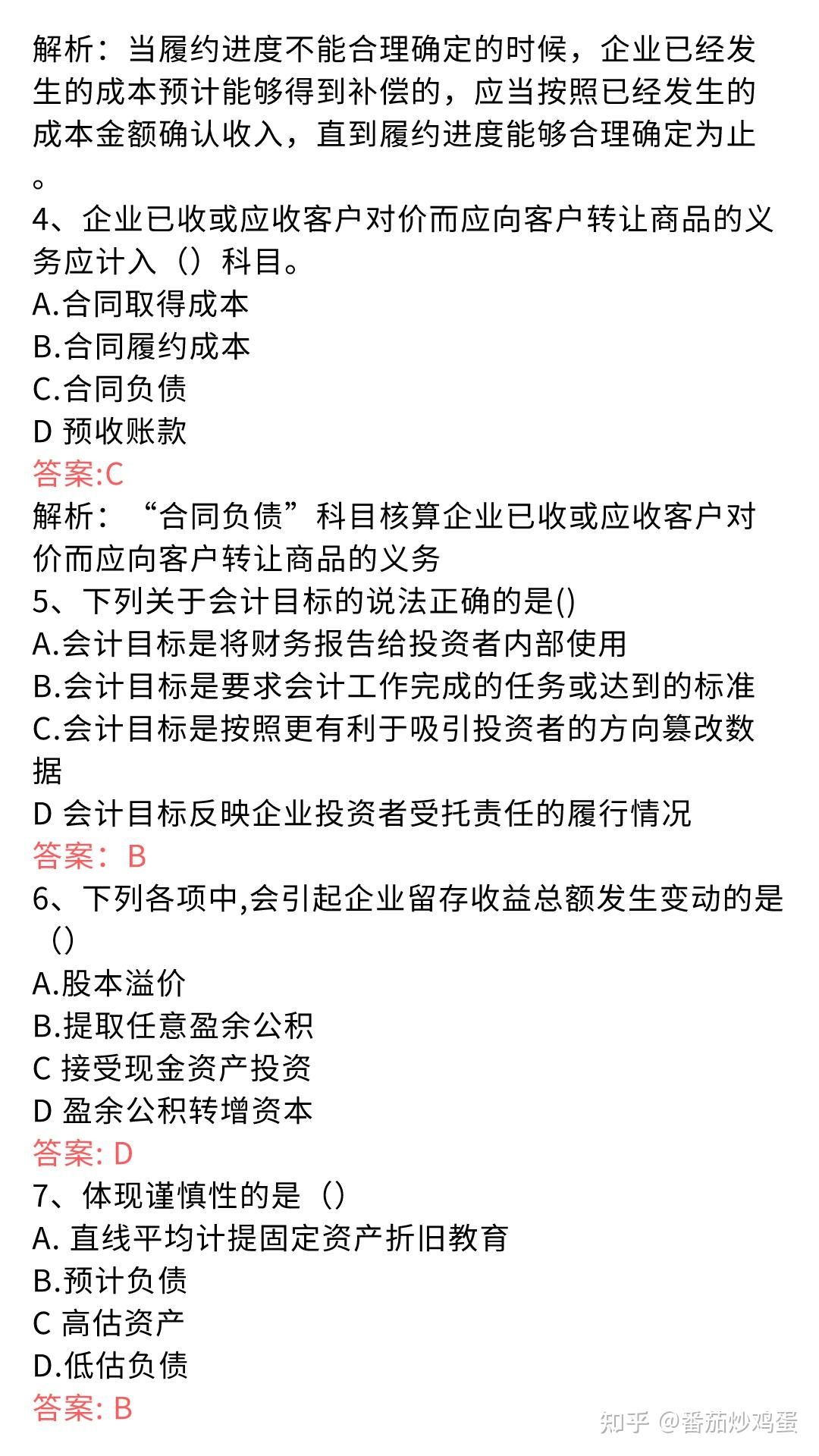 解析：当履约进度不能合理确定的时候，企业已经发生的成本预计能够得到补偿的，应当按照已经发生的成本金额确认收入，直到履约进度能够合理确定为止。

4、企业已收或应收客户对价而应向客户转让商品的义务应计入（）科目。
A.合同取得成本
B.合同履约成本
C.合同负债
D 预收账款
答案:C
解析：“合同负债”科目核算企业已收或应收客户对价而应向客户转让商品的义务
5、下列关于会计目标的说法正确的是()
A.会计目标是将财务报告给投资者内部使用
B.会计目标是要求会计工作完成的任务或达到的标准
C.会计目标是按照更有利于吸引投资者的方向篡改数据
D 会计目标反映企业投资者受托责任的履行情况
答案：B
6、下列各项中,会引起企业留存收益总额发生变动的是（）
A.股本溢价
B.提取任意盈余公积
C 接受现金资产投资
D 盈余公积转增资本
答案: D
7、体现谨慎性的是（）
A. 直线平均计提固定资产折旧教育
B.预计负债
C 高估资产
D.低估负债
答案: B

知乎 @番茄炒鸡蛋